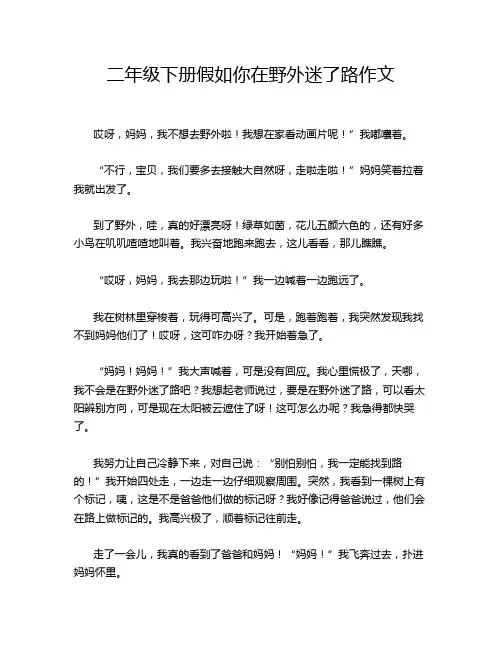 二年级下册假如你在野外迷了路作文

哎呀，妈妈，我不想去野外啦！我想在家看动画片呢！”我嘟囔着。

“不行，宝贝，我们要多去接触大自然呀，走啦走啦！”妈妈笑着拉着我就出发了。

到了野外，哇，真的好漂亮呀！绿草如茵，花儿五颜六色的，还有好多小鸟在叽叽喳喳地叫着。我兴奋地跑来跑去，这儿看看，那儿瞧瞧。

“哎呀，妈妈，我去那边玩啦！”我一边喊着一边跑远了。

我在树林里穿梭着，玩得可高兴了。可是，跑着跑着，我突然发现我找不到妈妈他们了！哎呀，这可咋办呀？我开始着急了。

“妈妈！妈妈！”我大声喊着，可是没有回应。我心里慌极了，天哪，我不会是在野外迷了路吧？我想起老师说过，要是在野外迷了路，可以看太阳辨别方向，可是现在太阳被云遮住了呀！这可怎么办呢？我急得都快哭了。

我努力让自己冷静下来，对自己说：“别怕别怕，我一定能找到路的！”我开始四处走，一边走一边仔细观察周围。突然，我看到一棵树上有个标记，咦，这是不是爸爸他们做的标记呀？我好像记得爸爸说过，他们会在路上做标记的。我高兴极了，顺着标记往前走。

走了一会儿，我真的看到了爸爸和妈妈！“妈妈！”我飞奔过去，扑进妈妈怀里。